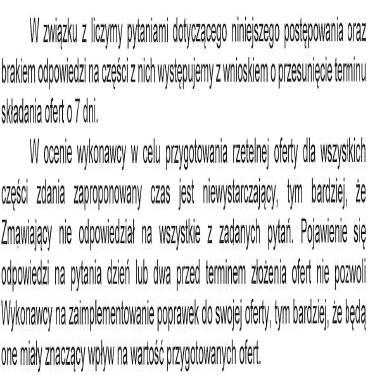 W związku z liczymy pytaniami dotyczącego niniejszego postępowania oraz brakiem odpowiedzi na części z nich występujemy z wnioskiem o przesunięcie terminu składania ofert o 7 dni.

W ocenie wykonawcy w celu przygotowania rzetelnej oferty dla wszystkich części zdania zaproponowany czas jest niewystarczający, tym bardziej, że Zmawiający nie odpowiedział na wszystkie z zadanych pytań. Pojawienie się odpowiedzi na pytania dzień lub dwa przed terminem złożenia ofert nie pozwoli Wykonawcy na zaimplementowanie poprawek do swojej oferty, tym bardziej, że będą one miały znaczący wpływ na wartość przygotowanych ofert.